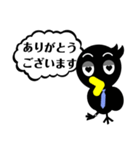 ありがとう
ございます